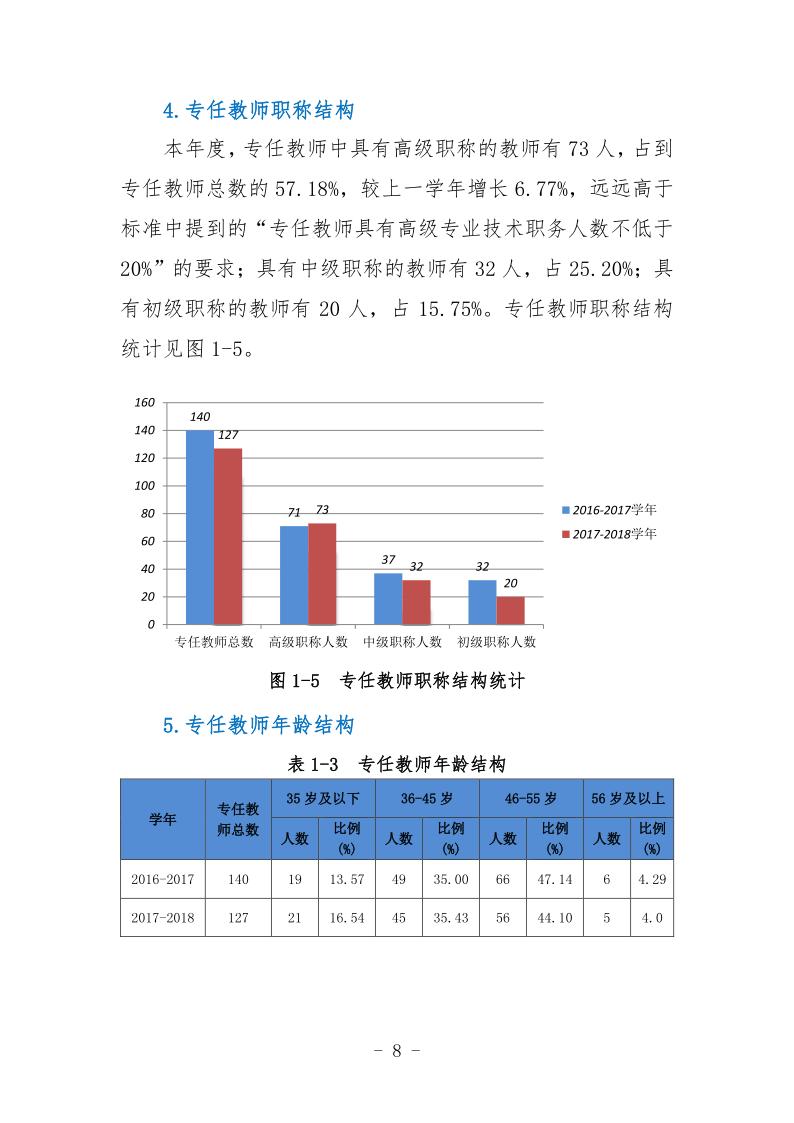 4.专任教师职称结构

本年度，专任教师中具有高级职称的教师有 73 人，占到专任教师总数的 57.18%，较上一学年增长 6.77%，远远高于标准中提到的“专任教师具有高级专业技术职务人数不低于 20%”的要求；具有中级职称的教师有 32 人，占 25.20%；具有初级职称的教师有 20 人，占 15.75%。专任教师职称结构统计见图 1-5。

160
140
120
100
80
60
40
20
0

140 127 71 73 37 32 32 20

专任教师总数 高级职称人数 中级职称人数 初级职称人数

2016-2017学年
2017-2018学年

图 1-5 专任教师职称结构统计

5.专任教师年龄结构

表 1-3 专任教师年龄结构

| 学年 | 专任教师总数 | 35 岁及以下 人数 | 35 岁及以下 比例(%) | 36-45 岁 人数 | 36-45 岁 比例(%) | 46-55 岁 人数 | 46-55 岁 比例(%) | 56 岁及以上 人数 | 56 岁及以上 比例(%) |
|---|---|---|---|---|---|---|---|---|---|
| 2016-2017 | 140 | 19 | 13.57 | 49 | 35.00 | 66 | 47.14 | 6 | 4.29 |
| 2017-2018 | 127 | 21 | 16.54 | 45 | 35.43 | 56 | 44.10 | 5 | 4.0 |

- 8 -